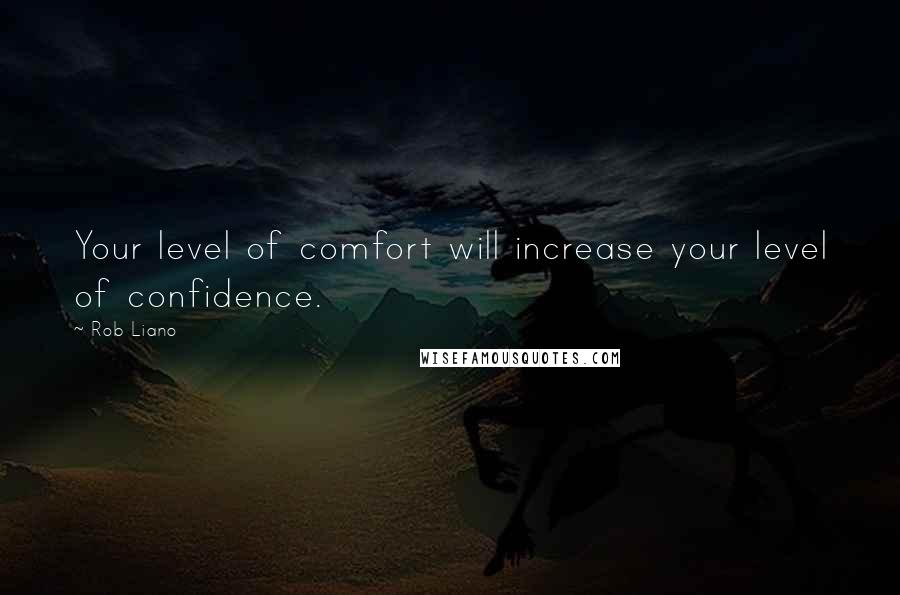 Your level of comfort will increase your level of confidence.

~ Rob Liano

WISEFAMOUSQUOTES.COM